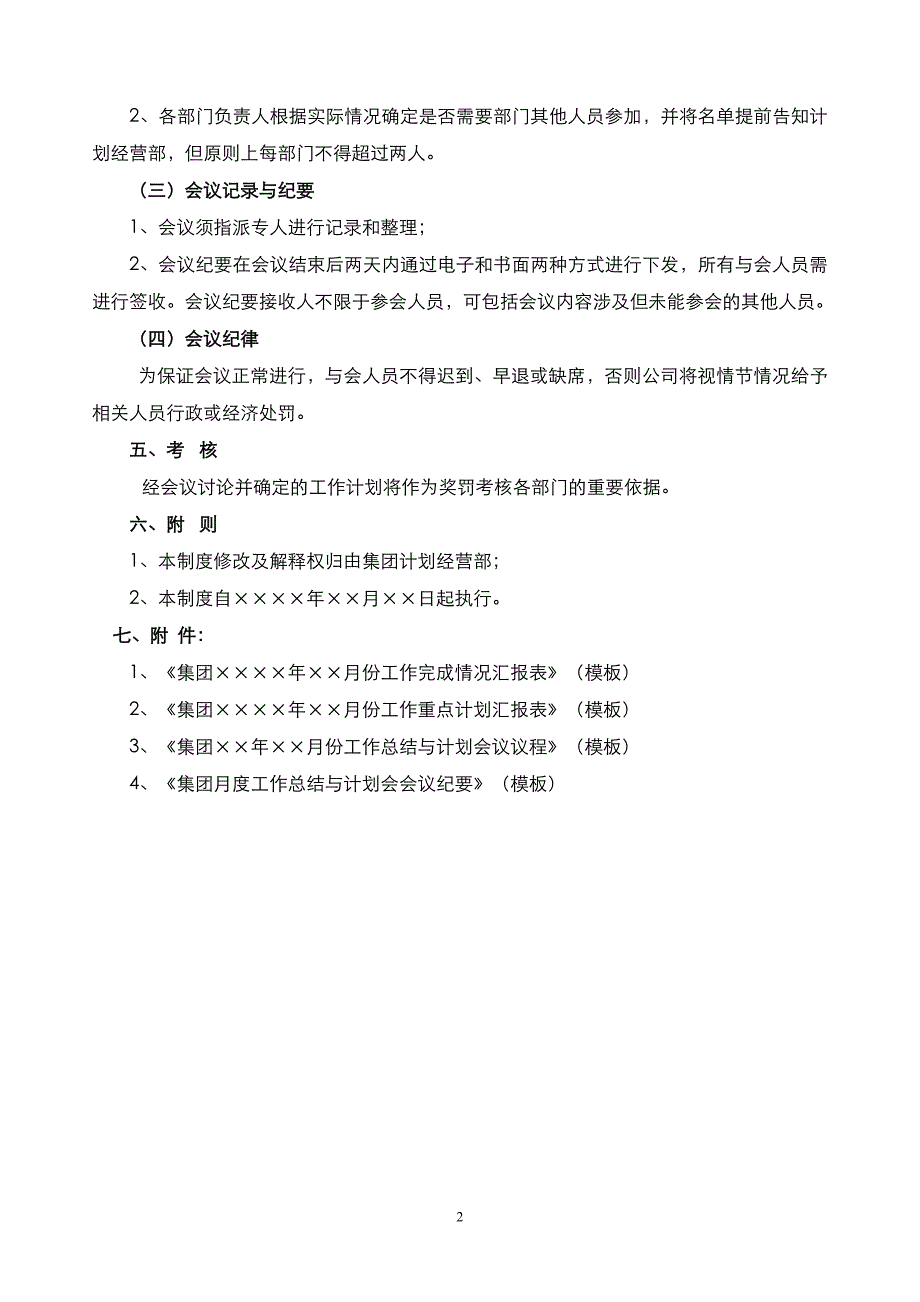 2、各部门负责人根据实际情况确定是否需要部门其他人员参加，并将名单提前告知计划经营部，但原则上每部门不得超过两人。

（三）会议记录与纪要

1、会议须指派专人进行记录和整理；

2、会议纪要在会议结束后两天内通过电子和书面两种方式进行下发，所有与会人员需进行签收。会议纪要接收人不限于参会人员，可包括会议内容涉及但未能参会的其他人员。

（四）会议纪律

为保证会议正常进行，与会人员不得迟到、早退或缺席，否则公司将视情节情况给予相关人员行政或经济处罚。

五、考 核

经会议讨论并确定的工作计划将作为奖罚考核各部门的重要依据。

六、附 则

1、本制度修改及解释权归由集团计划经营部；

2、本制度自××××年××月××日起执行。

七、附 件：

1、《集团××××年××月份工作完成情况汇报表》（模板）

2、《集团××××年××月份工作重点计划汇报表》（模板）

3、《集团××年××月份工作总结与计划会议议程》（模板）

4、《集团月度工作总结与计划会会议纪要》（模板）

2